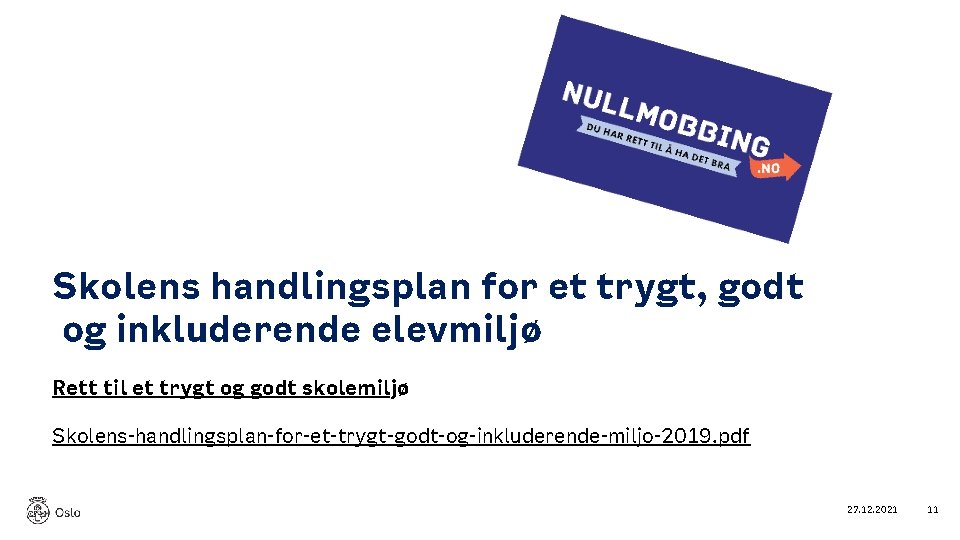 NULLMOBBING
DU HAR RETT TIL Å HA DET BRA
.NO

Skolens handlingsplan for et trygt, godt og inkluderende elevmiljø

Rett til et trygt og godt skolemiljø

Skolens-handlingsplan-for-et-trygt-godt-og-inkluderende-miljo-2019.pdf

Oslo

27.12.2021

11